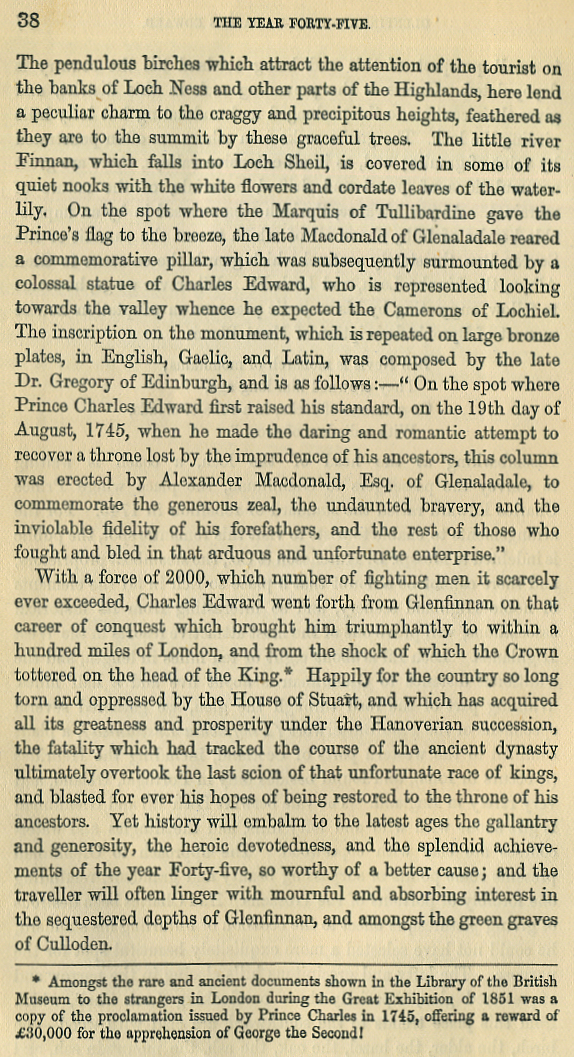 38 THE YEAR FORTY-FIVE.

The pendulous birches which attract the attention of the tourist on the banks of Loch Ness and other parts of the Highlands, here lend a peculiar charm to the craggy and precipitous heights, feathered as they are to the summit by these graceful trees. The little river Finnan, which falls into Loch Sheil, is covered in some of its quiet nooks with the white flowers and cordate leaves of the water-lily. On the spot where the Marquis of Tullibardine gave the Prince's flag to the breeze, the late Macdonald of Glenaladale reared a commemorative pillar, which was subsequently surmounted by a colossal statue of Charles Edward, who is represented looking towards the valley whence he expected the Camerons of Lochiel. The inscription on the monument, which is repeated on large bronze plates, in English, Gaelic, and Latin, was composed by the late Dr. Gregory of Edinburgh, and is as follows:—" On the spot where Prince Charles Edward first raised his standard, on the 19th day of August, 1745, when he made the daring and romantic attempt to recover a throne lost by the imprudence of his ancestors, this column was erected by Alexander Macdonald, Esq. of Glenaladale, to commemorate the generous zeal, the undaunted bravery, and the inviolable fidelity of his forefathers, and the rest of those who fought and bled in that arduous and unfortunate enterprise."

With a force of 2000, which number of fighting men it scarcely ever exceeded, Charles Edward went forth from Glenfinnan on that career of conquest which brought him triumphantly to within a hundred miles of London, and from the shock of which the Crown tottered on the head of the King.* Happily for the country so long torn and oppressed by the House of Stuart, and which has acquired all its greatness and prosperity under the Hanoverian succession, the fatality which had tracked the course of the ancient dynasty ultimately overtook the last scion of that unfortunate race of kings, and blasted for ever his hopes of being restored to the throne of his ancestors. Yet history will embalm to the latest ages the gallantry and generosity, the heroic devotedness, and the splendid achievements of the year Forty-five, so worthy of a better cause; and the traveller will often linger with mournful and absorbing interest in the sequestered depths of Glenfinnan, and amongst the green graves of Culloden.

* Amongst the rare and ancient documents shown in the Library of the British Museum to the strangers in London during the Great Exhibition of 1851 was a copy of the proclamation issued by Prince Charles in 1745, offering a reward of £30,000 for the apprehension of George the Second!